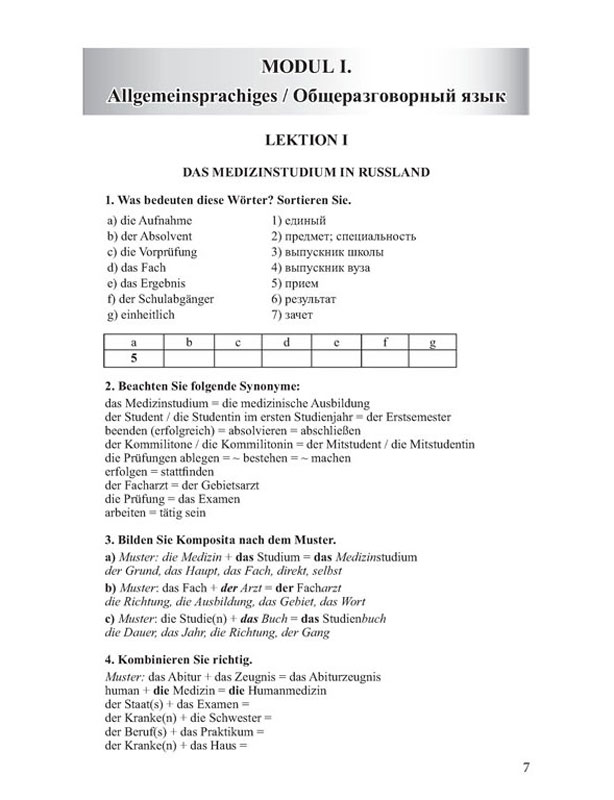 MODUL I.
Allgemeinsprachiges / Общеразговорный язык

LEKTION I

DAS MEDIZINSTUDIUM IN RUSSLAND

1. Was bedeuten diese Wörter? Sortieren Sie.

a) die Aufnahme
b) der Absolvent
c) die Vorprüfung
d) das Fach
e) das Ergebnis
f) der Schulabgänger
g) einheitlich

1) единый
2) предмет; специальность
3) выпускник школы
4) выпускник вуза
5) прием
6) результат
7) зачет

| a | b | c | d | e | f | g |
|---|---|---|---|---|---|---|
| 5 | | | | | | |

2. Beachten Sie folgende Synonyme:
das Medizinstudium = die medizinische Ausbildung
der Student / die Studentin im ersten Studienjahr = der Erstsemester
beenden (erfolgreich) = absolvieren = abschließen
der Kommilitone / die Kommilitonin = der Mitstudent / die Mitstudentin
die Prüfungen ablegen = ~ bestehen = ~ machen
erfolgen = stattfinden
der Facharzt = der Gebietsarzt
die Prüfung = das Examen
arbeiten = tätig sein

3. Bilden Sie Komposita nach dem Muster.
a) Muster: die Medizin + das Studium = das Medizinstudium
der Grund, das Haupt, das Fach, direkt, selbst
b) Muster: das Fach + der Arzt = der Facharzt
die Richtung, die Ausbildung, das Gebiet, das Wort
c) Muster: die Studie(n) + das Buch = das Studienbuch
die Dauer, das Jahr, die Richtung, der Gang

4. Kombinieren Sie richtig.
Muster: das Abitur + das Zeugnis = das Abiturzeugnis
human + die Medizin = die Humanmedizin
der Staat(s) + das Examen =
der Kranke(n) + die Schwester =
der Beruf(s) + das Praktikum =
der Kranke(n) + das Haus =

7